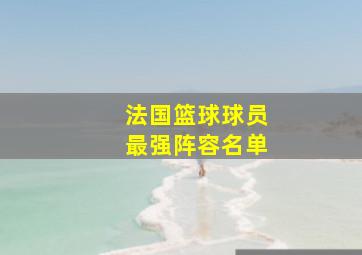 法国篮球球员
最强阵容名单